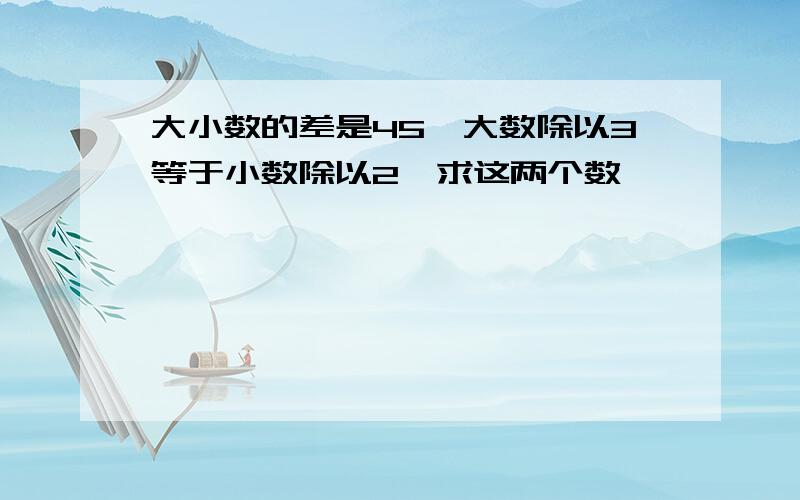 大小数的差是45，大数除以3等于小数除以2，求这两个数